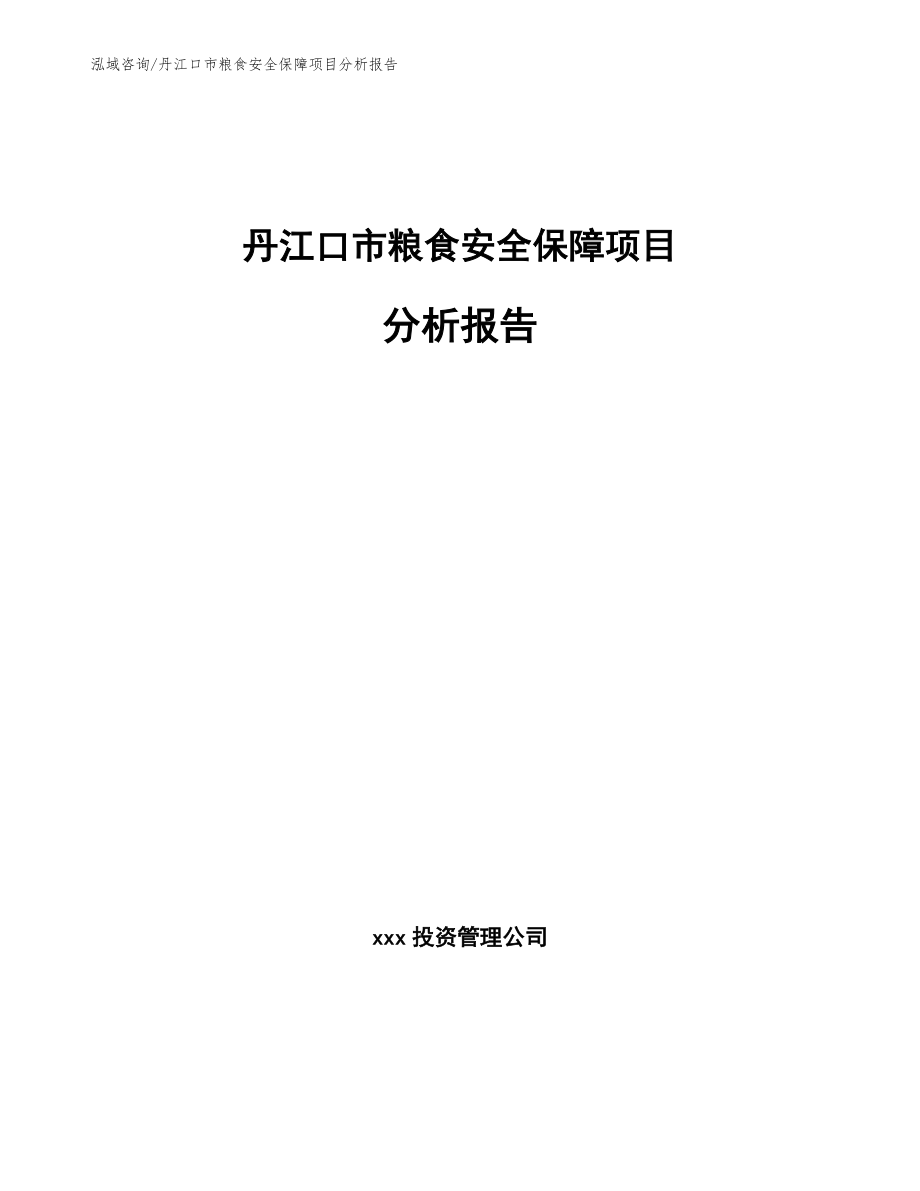 泓域咨询/丹江口市粮食安全保障项目分析报告

丹江口市粮食安全保障项目

分析报告

xxx 投资管理公司